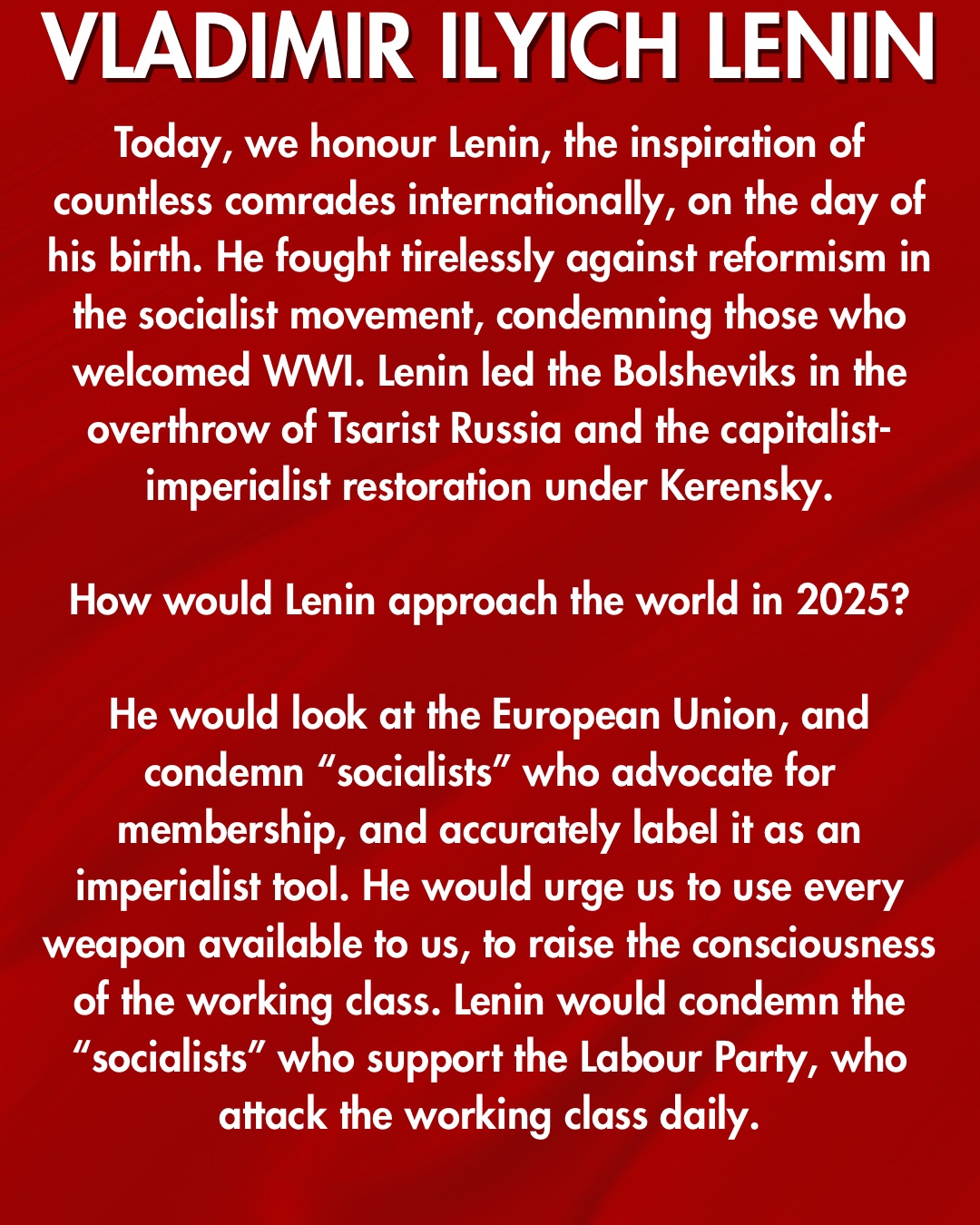 VLADIMIR ILYICH LENIN

Today, we honour Lenin, the inspiration of countless comrades internationally, on the day of his birth. He fought tirelessly against reformism in the socialist movement, condemning those who welcomed WWI. Lenin led the Bolsheviks in the overthrow of Tsarist Russia and the capitalist-imperialist restoration under Kerensky.

How would Lenin approach the world in 2025?

He would look at the European Union, and condemn "socialists" who advocate for membership, and accurately label it as an imperialist tool. He would urge us to use every weapon available to us, to raise the consciousness of the working class. Lenin would condemn the "socialists" who support the Labour Party, who attack the working class daily.